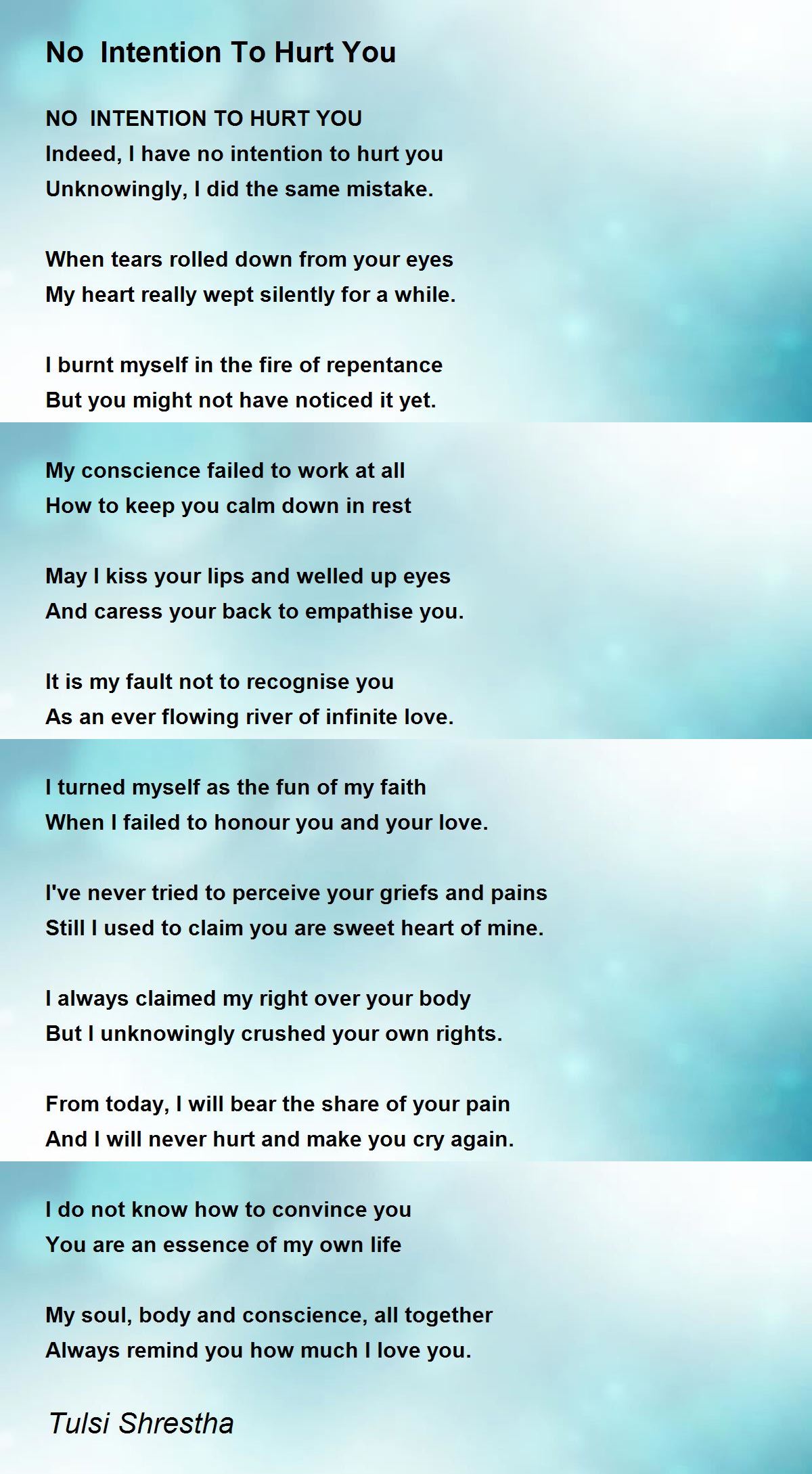 No  Intention To Hurt You

NO  INTENTION TO HURT YOU
Indeed, I have no intention to hurt you
Unknowingly, I did the same mistake.

When tears rolled down from your eyes
My heart really wept silently for a while.

I burnt myself in the fire of repentance
But you might not have noticed it yet.

My conscience failed to work at all
How to keep you calm down in rest

May I kiss your lips and welled up eyes
And caress your back to empathise you.

It is my fault not to recognise you
As an ever flowing river of infinite love.

I turned myself as the fun of my faith
When I failed to honour you and your love.

I've never tried to perceive your griefs and pains
Still I used to claim you are sweet heart of mine.

I always claimed my right over your body
But I unknowingly crushed your own rights.

From today, I will bear the share of your pain
And I will never hurt and make you cry again.

I do not know how to convince you
You are an essence of my own life

My soul, body and conscience, all together
Always remind you how much I love you.

Tulsi Shrestha